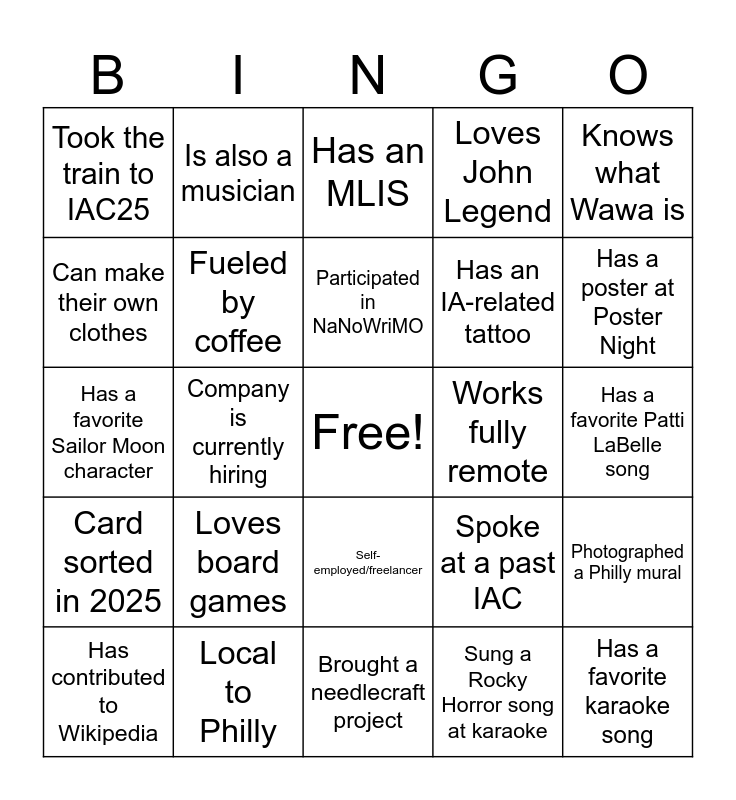 | B | I | N | G | O |
|---|---|---|---|---|
| Took the train to IAC25 | Is also a musician | Has an MLIS | Loves John Legend | Knows what Wawa is |
| Can make their own clothes | Fueled by coffee | Participated in NaNoWriMO | Has an IA-related tattoo | Has a poster at Poster Night |
| Has a favorite Sailor Moon character | Company is currently hiring | Free! | Works fully remote | Has a favorite Patti LaBelle song |
| Card sorted in 2025 | Loves board games | Self-employed/freelancer | Spoke at a past IAC | Photographed a Philly mural |
| Has contributed to Wikipedia | Local to Philly | Brought a needlecraft project | Sung a Rocky Horror song at karaoke | Has a favorite karaoke song |